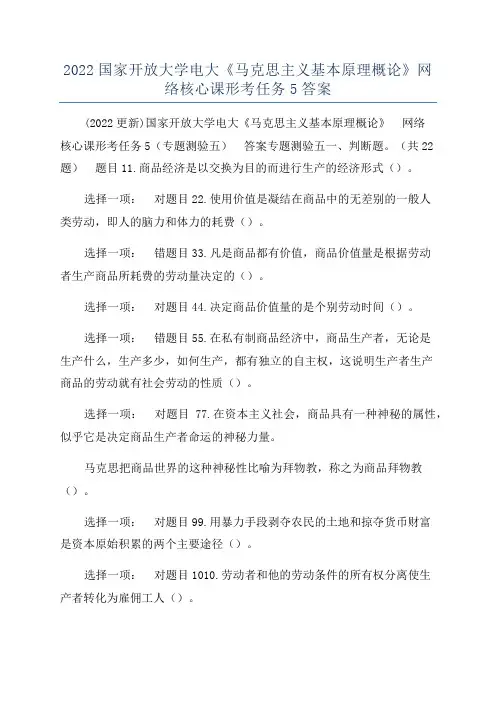 2022 国家开放大学电大《马克思主义基本原理概论》网络核心课形考任务 5 答案

(2022 更新)国家开放大学电大《马克思主义基本原理概论》 网络核心课形考任务 5（专题测验五） 答案专题测验五一、判断题。（共 22 题） 题目 11.商品经济是以交换为目的而进行生产的经济形式（）。

选择一项： 对题目 22.使用价值是凝结在商品中的无差别的一般人类劳动，即人的脑力和体力的耗费（）。

选择一项： 错题目 33.凡是商品都有价值，商品价值量是根据劳动者生产商品所耗费的劳动量决定的（）。

选择一项： 对题目 44.决定商品价值量的是个别劳动时间（）。

选择一项： 错题目 55.在私有制商品经济中，商品生产者，无论是生产什么，生产多少，如何生产，都有独立的自主权，这说明生产者生产商品的劳动就有社会劳动的性质（）。

选择一项： 对题目 77.在资本主义社会，商品具有一种神秘的属性，似乎它是决定商品生产者命运的神秘力量。

马克思把商品世界的这种神秘性比喻为拜物教，称之为商品拜物教（）。

选择一项： 对题目 99.用暴力手段剥夺农民的土地和掠夺货币财富是资本原始积累的两个主要途径（）。

选择一项： 对题目 1010.劳动者和他的劳动条件的所有权分离使生产者转化为雇佣工人（）。